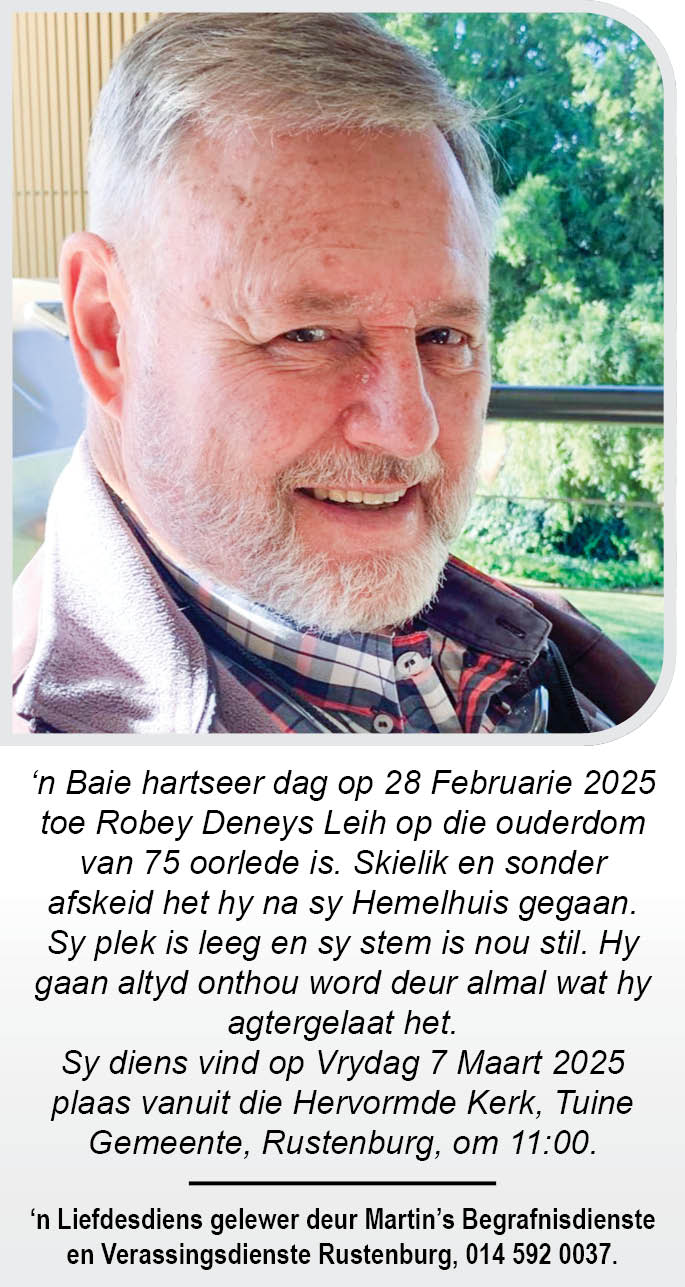 'n Baie hartseer dag op 28 Februarie 2025 toe Robey Deneys Leih op die ouderdom van 75 oorlede is. Skielik en sonder afskeid het hy na sy Hemelhuis gegaan. Sy plek is leeg en sy stem is nou stil. Hy gaan altyd onthou word deur almal wat hy agtergelaat het.
Sy diens vind op Vrydag 7 Maart 2025 plaas vanuit die Hervormde Kerk, Tuine Gemeente, Rustenburg, om 11:00.

'n Liefdesdiens gelewer deur Martin's Begrafnisdienste en Verassingsdienste Rustenburg, 014 592 0037.